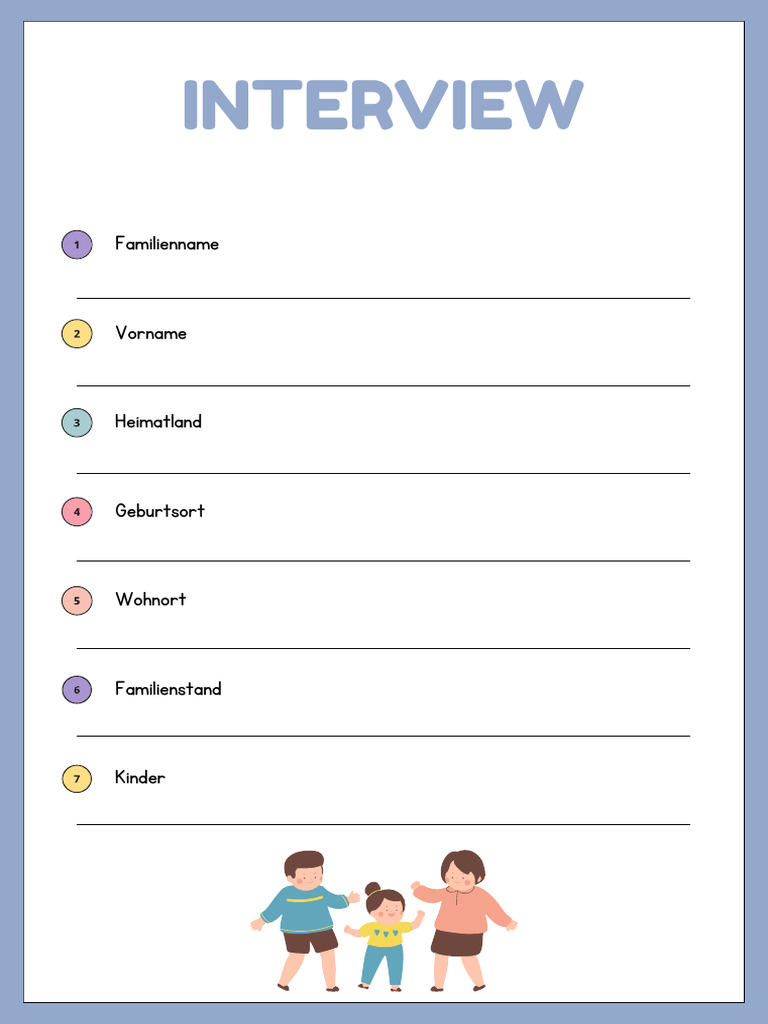 INTERVIEW

1 Familienname

2 Vorname

3 Heimatland

4 Geburtsort

5 Wohnort

6 Familienstand

7 Kinder